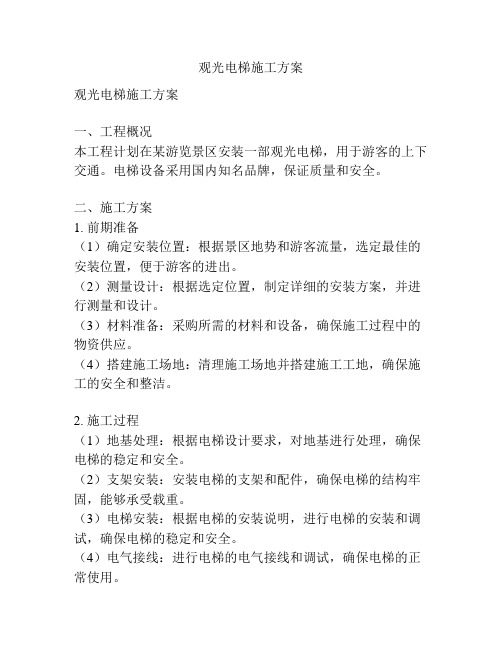 观光电梯施工方案

观光电梯施工方案

一、工程概况
本工程计划在某游览景区安装一部观光电梯，用于游客的上下交通。电梯设备采用国内知名品牌，保证质量和安全。

二、施工方案
1. 前期准备
（1）确定安装位置：根据景区地势和游客流量，选定最佳的安装位置，便于游客的进出。
（2）测量设计：根据选定位置，制定详细的安装方案，并进行测量和设计。
（3）材料准备：采购所需的材料和设备，确保施工过程中的物资供应。
（4）搭建施工场地：清理施工场地并搭建施工工地，确保施工的安全和整洁。

2. 施工过程
（1）地基处理：根据电梯设计要求，对地基进行处理，确保电梯的稳定和安全。
（2）支架安装：安装电梯的支架和配件，确保电梯的结构牢固，能够承受载重。
（3）电梯安装：根据电梯的安装说明，进行电梯的安装和调试，确保电梯的稳定和安全。
（4）电气接线：进行电梯的电气接线和调试，确保电梯的正常使用。